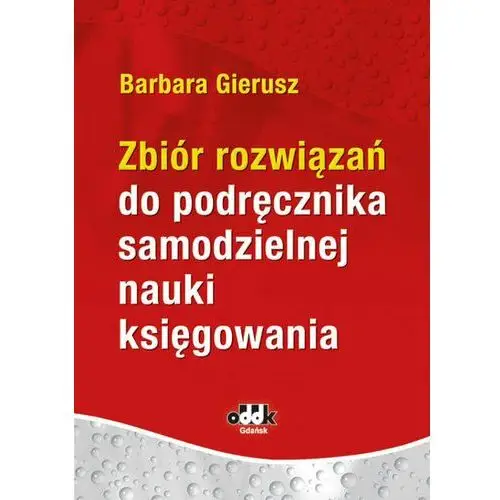 Barbara Gierusz

Zbiór rozwiązań do podręcznika samodzielnej nauki księgowania

oddk
Gdańsk